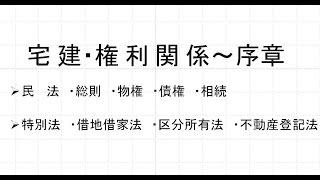 宅建･権利関係～序章

➢民　法　･総則　･物権　･債権　･相続

➢特別法　･借地借家法　･区分所有法　･不動産登記法